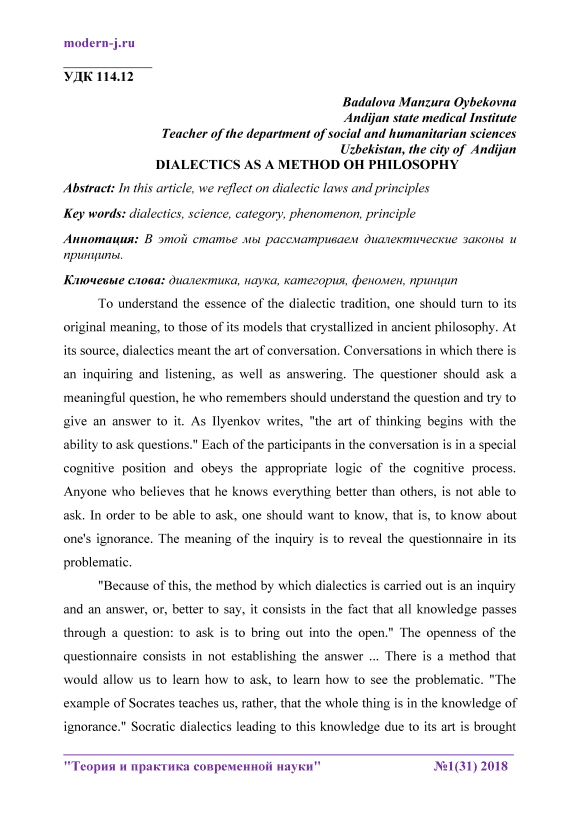 modern-j.ru

УДК 114.12

Badalova Manzura Oybekovna
Andijan state medical Institute
Teacher of the department of social and humanitarian sciences
Uzbekistan, the city of Andijan

DIALECTICS AS A METHOD OH PHILOSOPHY

Abstract: In this article, we reflect on dialectic laws and principles

Key words: dialectics, science, category, phenomenon, principle

Аннотация: В этой статье мы рассматриваем диалектические законы и принципы.

Ключевые слова: диалектика, наука, категория, феномен, принцип

To understand the essence of the dialectic tradition, one should turn to its original meaning, to those of its models that crystallized in ancient philosophy. At its source, dialectics meant the art of conversation. Conversations in which there is an inquiring and listening, as well as answering. The questioner should ask a meaningful question, he who remembers should understand the question and try to give an answer to it. As Ilyenkov writes, "the art of thinking begins with the ability to ask questions." Each of the participants in the conversation is in a special cognitive position and obeys the appropriate logic of the cognitive process. Anyone who believes that he knows everything better than others, is not able to ask. In order to be able to ask, one should want to know, that is, to know about one's ignorance. The meaning of the inquiry is to reveal the questionnaire in its problematic.

"Because of this, the method by which dialectics is carried out is an inquiry and an answer, or, better to say, it consists in the fact that all knowledge passes through a question: to ask is to bring out into the open." The openness of the questionnaire consists in not establishing the answer ... There is a method that would allow us to learn how to ask, to learn how to see the problematic. "The example of Socrates teaches us, rather, that the whole thing is in the knowledge of ignorance." Socratic dialectics leading to this knowledge due to its art is brought

"Теория и практика современной науки" №1(31) 2018